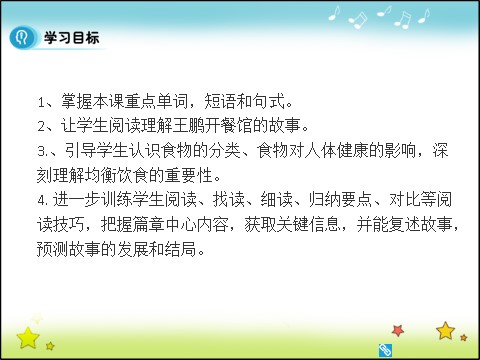 学习目标

1、掌握本课重点单词，短语和句式。
2、让学生阅读理解王鹏开餐馆的故事。
3.、引导学生认识食物的分类、食物对人体健康的影响，深刻理解均衡饮食的重要性。
4. 进一步训练学生阅读、找读、细读、归纳要点、对比等阅读技巧，把握篇章中心内容，获取关键信息，并能复述故事，预测故事的发展和结局。